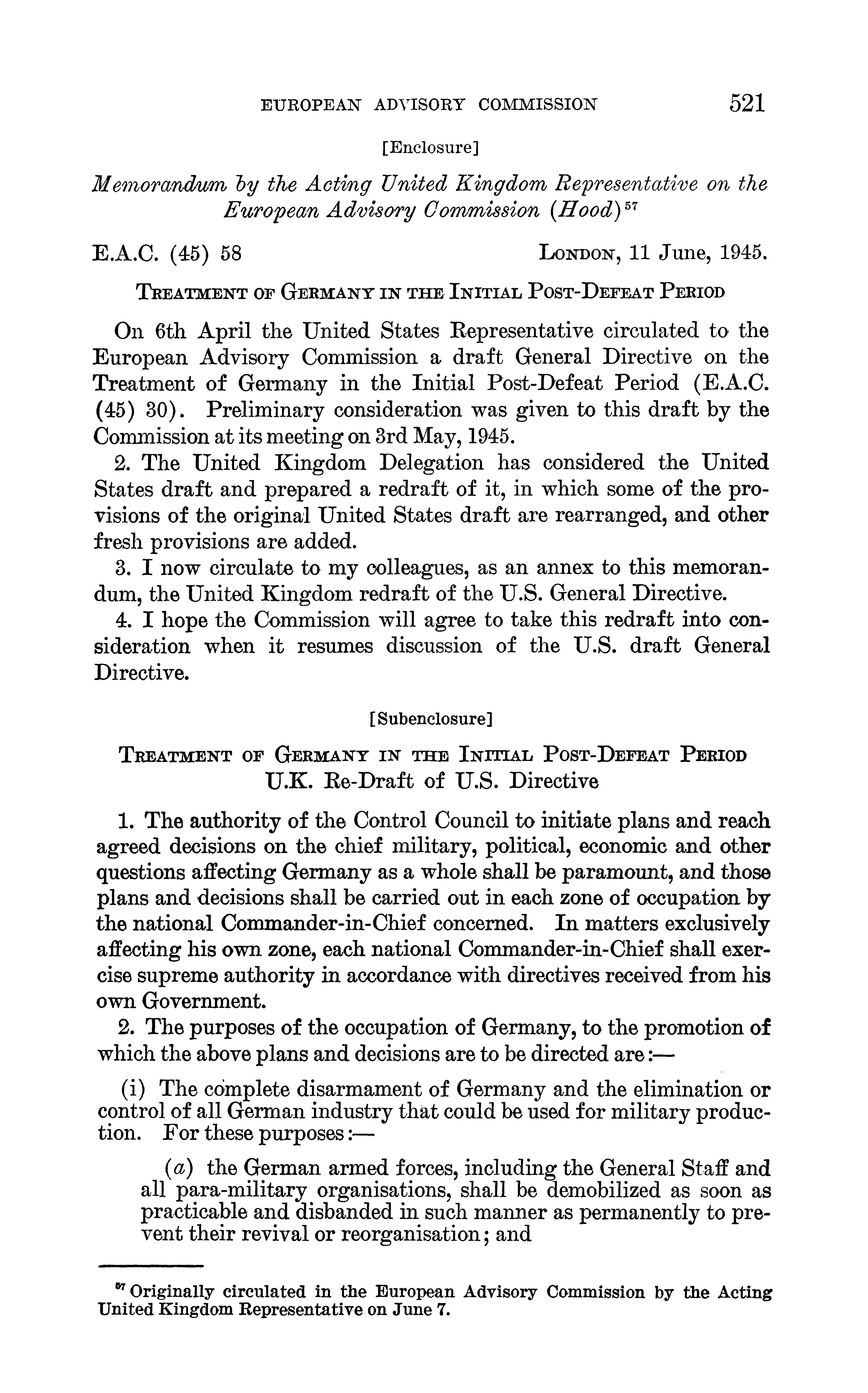 EUROPEAN ADVISORY COMMISSION 521

[Enclosure]

Memorandum by the Acting United Kingdom Representative on the European Advisory Commission (Hood)$^{57}$

E.A.C. (45) 58 LONDON, 11 June, 1945.

TREATMENT OF GERMANY IN THE INITIAL POST-DEFEAT PERIOD

On 6th April the United States Representative circulated to the European Advisory Commission a draft General Directive on the Treatment of Germany in the Initial Post-Defeat Period (E.A.C. (45) 30). Preliminary consideration was given to this draft by the Commission at its meeting on 3rd May, 1945.

2. The United Kingdom Delegation has considered the United States draft and prepared a redraft of it, in which some of the provisions of the original United States draft are rearranged, and other fresh provisions are added.

3. I now circulate to my colleagues, as an annex to this memorandum, the United Kingdom redraft of the U.S. General Directive.

4. I hope the Commission will agree to take this redraft into consideration when it resumes discussion of the U.S. draft General Directive.

[Subenclosure]

TREATMENT OF GERMANY IN THE INITIAL POST-DEFEAT PERIOD
U.K. Re-Draft of U.S. Directive

1. The authority of the Control Council to initiate plans and reach agreed decisions on the chief military, political, economic and other questions affecting Germany as a whole shall be paramount, and those plans and decisions shall be carried out in each zone of occupation by the national Commander-in-Chief concerned. In matters exclusively affecting his own zone, each national Commander-in-Chief shall exercise supreme authority in accordance with directives received from his own Government.

2. The purposes of the occupation of Germany, to the promotion of which the above plans and decisions are to be directed are:—

(i) The complete disarmament of Germany and the elimination or control of all German industry that could be used for military production. For these purposes:—

(a) the German armed forces, including the General Staff and all para-military organisations, shall be demobilized as soon as practicable and disbanded in such manner as permanently to prevent their revival or reorganisation; and

$^{57}$ Originally circulated in the European Advisory Commission by the Acting United Kingdom Representative on June 7.